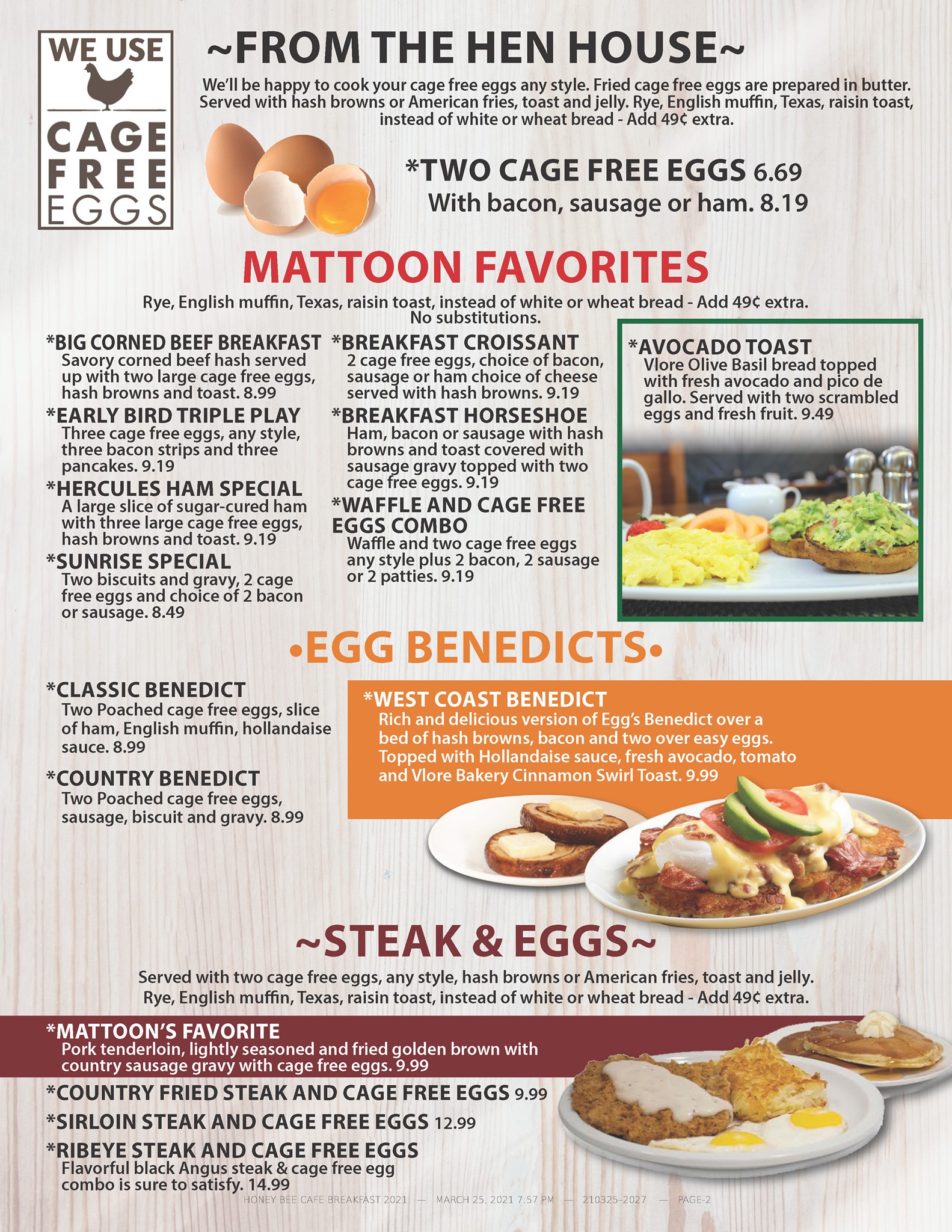 WE USE CAGE FREE EGGS

~FROM THE HEN HOUSE~

We'll be happy to cook your cage free eggs any style. Fried cage free eggs are prepared in butter. Served with hash browns or American fries, toast and jelly. Rye, English muffin, Texas, raisin toast, instead of white or wheat bread - Add 49¢ extra.

*TWO CAGE FREE EGGS 6.69
With bacon, sausage or ham. 8.19

MATTOON FAVORITES

Rye, English muffin, Texas, raisin toast, instead of white or wheat bread - Add 49¢ extra. No substitutions.

*BIG CORNED BEEF BREAKFAST
Savory corned beef hash served up with two large cage free eggs, hash browns and toast. 8.99

*EARLY BIRD TRIPLE PLAY
Three cage free eggs, any style, three bacon strips and three pancakes. 9.19

*HERCULES HAM SPECIAL
A large slice of sugar-cured ham with three large cage free eggs, hash browns and toast. 9.19

*SUNRISE SPECIAL
Two biscuits and gravy, 2 cage free eggs and choice of 2 bacon or sausage. 8.49

*BREAKFAST CROISSANT
2 cage free eggs, choice of bacon, sausage or ham choice of cheese served with hash browns. 9.19

*BREAKFAST HORSESHOE
Ham, bacon or sausage with hash browns and toast covered with sausage gravy topped with two cage free eggs. 9.19

*WAFFLE AND CAGE FREE EGGS COMBO
Waffle and two cage free eggs any style plus 2 bacon, 2 sausage or 2 patties. 9.19

*AVOCADO TOAST
Vlore Olive Basil bread topped with fresh avocado and pico de gallo. Served with two scrambled eggs and fresh fruit. 9.49

•EGG BENEDICTS•

*CLASSIC BENEDICT
Two Poached cage free eggs, slice of ham, English muffin, hollandaise sauce. 8.99

*COUNTRY BENEDICT
Two Poached cage free eggs, sausage, biscuit and gravy. 8.99

*WEST COAST BENEDICT
Rich and delicious version of Egg's Benedict over a bed of hash browns, bacon and two over easy eggs. Topped with Hollandaise sauce, fresh avocado, tomato and Vlore Bakery Cinnamon Swirl Toast. 9.99

~STEAK & EGGS~

Served with two cage free eggs, any style, hash browns or American fries, toast and jelly. Rye, English muffin, Texas, raisin toast, instead of white or wheat bread - Add 49¢ extra.

*MATTOON'S FAVORITE
Pork tenderloin, lightly seasoned and fried golden brown with country sausage gravy with cage free eggs. 9.99

*COUNTRY FRIED STEAK AND CAGE FREE EGGS 9.99

*SIRLOIN STEAK AND CAGE FREE EGGS 12.99

*RIBEYE STEAK AND CAGE FREE EGGS
Flavorful black Angus steak & cage free egg combo is sure to satisfy. 14.99

HONEY BEE CAFE BREAKFAST 2021 — MARCH 25, 2021 7:57 PM — 210325-2027 — PAGE-2